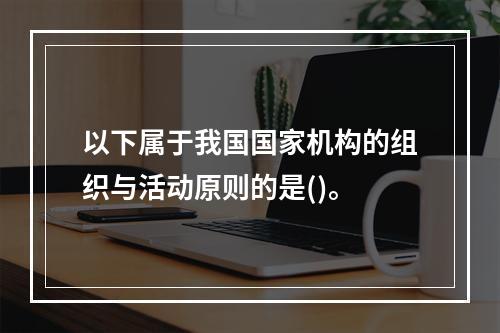 以下属于我国国家机构的组织与活动原则的是()。